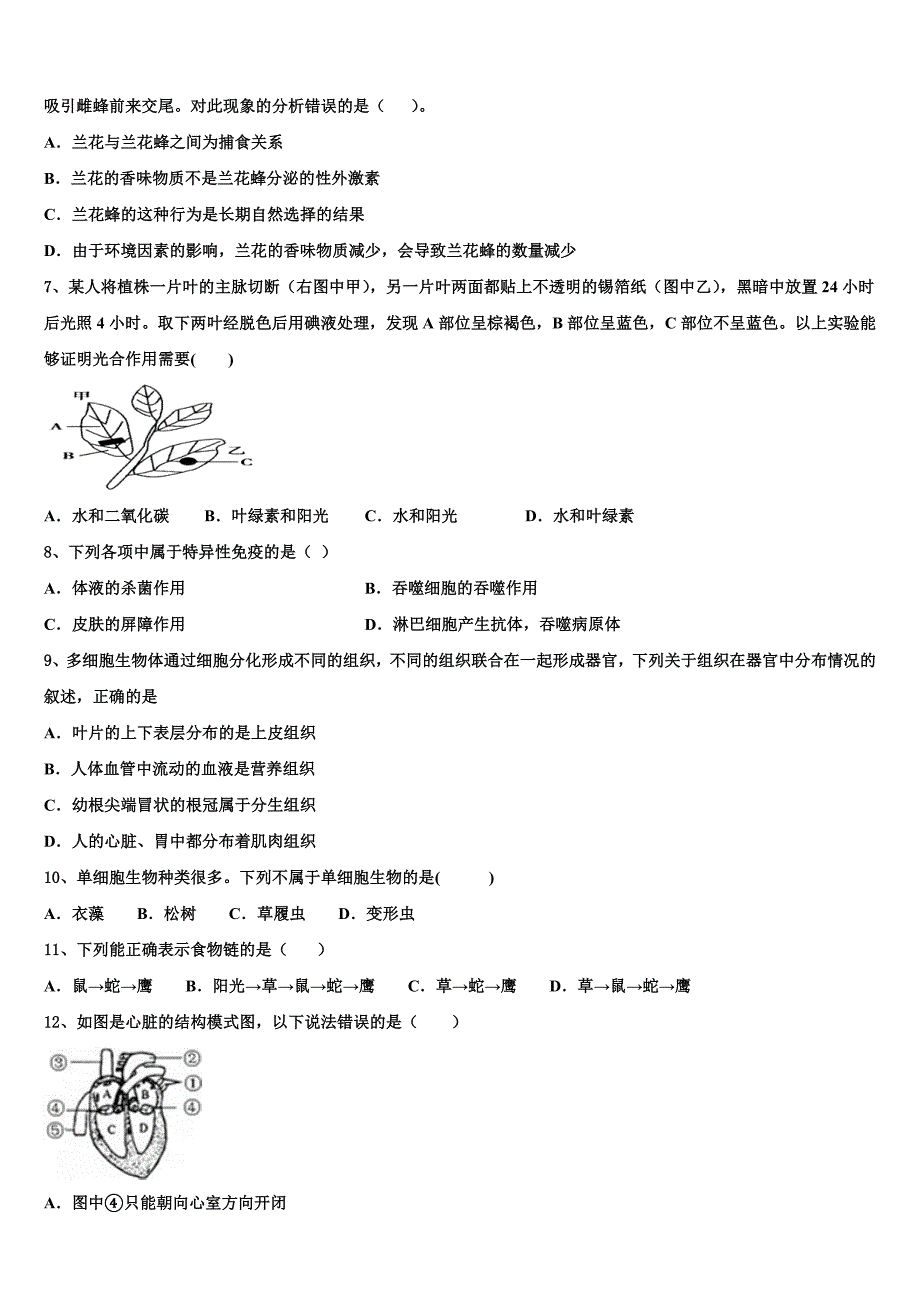 吸引雌蜂前来交尾。对此现象的分析错误的是（　　）。

A．兰花与兰花蜂之间为捕食关系

B．兰花的香味物质不是兰花蜂分泌的性外激素

C．兰花蜂的这种行为是长期自然选择的结果

D．由于环境因素的影响，兰花的香味物质减少，会导致兰花蜂的数量减少

7、某人将植株一片叶的主脉切断（右图中甲），另一片叶两面都贴上不透明的锡箔纸（图中乙），黑暗中放置 24 小时后光照 4 小时。取下两叶经脱色后用碘液处理，发现 A 部位呈棕褐色，B 部位呈蓝色，C 部位不呈蓝色。以上实验能够证明光合作用需要(　　)

甲
A
B
乙
C

A．水和二氧化碳　　B．叶绿素和阳光　　C．水和阳光　　D．水和叶绿素

8、下列各项中属于特异性免疫的是（ ）

A．体液的杀菌作用　　B．吞噬细胞的吞噬作用

C．皮肤的屏障作用　　D．淋巴细胞产生抗体，吞噬病原体

9、多细胞生物体通过细胞分化形成不同的组织，不同的组织联合在一起形成器官，下列关于组织在器官中分布情况的叙述，正确的是

A．叶片的上下表层分布的是上皮组织

B．人体血管中流动的血液是营养组织

C．幼根尖端冒状的根冠属于分生组织

D．人的心脏、胃中都分布着肌肉组织

10、单细胞生物种类很多。下列不属于单细胞生物的是(　　)

A．衣藻　　B．松树　　C．草履虫　　D．变形虫

11、下列能正确表示食物链的是（　　）

A．鼠→蛇→鹰　　B．阳光→草→鼠→蛇→鹰　　C．草→蛇→鹰　　D．草→鼠→蛇→鹰

12、如图是心脏的结构模式图，以下说法错误的是（　　）

③ ② ① ④ A B ④ ⑤ C D

A．图中④只能朝向心室方向开闭